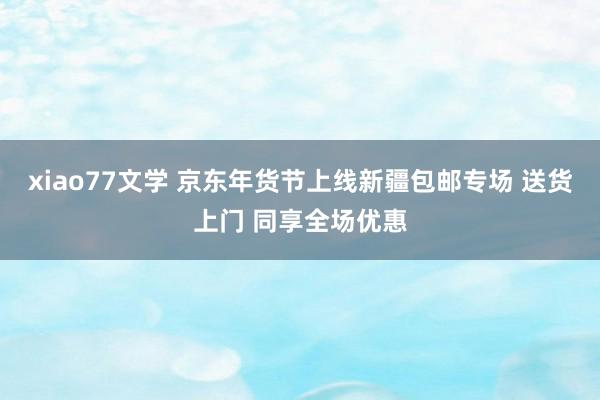 xiao77文学 京东年货节上线新疆包邮专场 送货上门 同享全场优惠